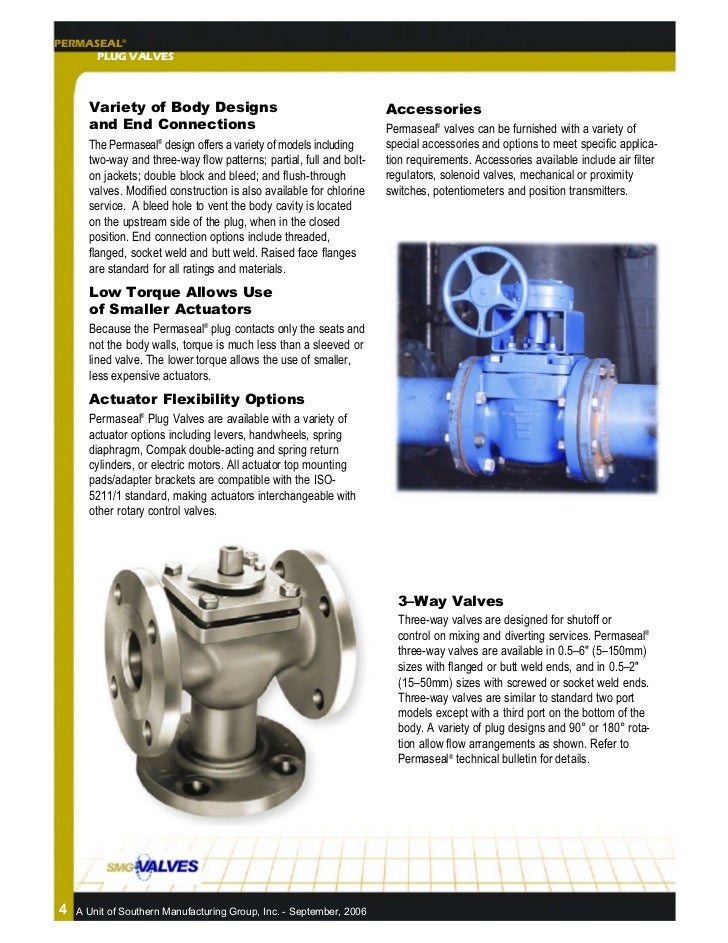 PERMASEAL®
PLUG VALVES

Variety of Body Designs and End Connections

The Permaseal® design offers a variety of models including two-way and three-way flow patterns; partial, full and bolt-on jackets; double block and bleed; and flush-through valves. Modified construction is also available for chlorine service. A bleed hole to vent the body cavity is located on the upstream side of the plug, when in the closed position. End connection options include threaded, flanged, socket weld and butt weld. Raised face flanges are standard for all ratings and materials.

Low Torque Allows Use of Smaller Actuators

Because the Permaseal® plug contacts only the seats and not the body walls, torque is much less than a sleeved or lined valve. The lower torque allows the use of smaller, less expensive actuators.

Actuator Flexibility Options

Permaseal® Plug Valves are available with a variety of actuator options including levers, handwheels, spring diaphragm, Compak double-acting and spring return cylinders, or electric motors. All actuator top mounting pads/adapter brackets are compatible with the ISO-5211/1 standard, making actuators interchangeable with other rotary control valves.

Accessories

Permaseal® valves can be furnished with a variety of special accessories and options to meet specific application requirements. Accessories available include air filter regulators, solenoid valves, mechanical or proximity switches, potentiometers and position transmitters.

3–Way Valves

Three-way valves are designed for shutoff or control on mixing and diverting services. Permaseal® three-way valves are available in 0.5–6" (5–150mm) sizes with flanged or butt weld ends, and in 0.5–2" (15–50mm) sizes with screwed or socket weld ends. Three-way valves are similar to standard two port models except with a third port on the bottom of the body. A variety of plug designs and 90° or 180° rotation allow flow arrangements as shown. Refer to Permaseal® technical bulletin for details.

SMG VALVES

4 A Unit of Southern Manufacturing Group, Inc. - September, 2006